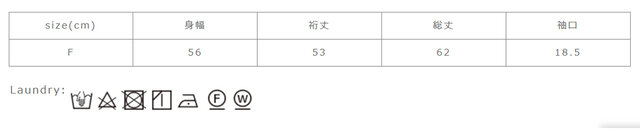 | size(cm) | 身幅 | 裄丈 | 総丈 | 袖口 |
|---|---|---|---|---|
| F | 56 | 53 | 62 | 18.5 |

Laundry: F W